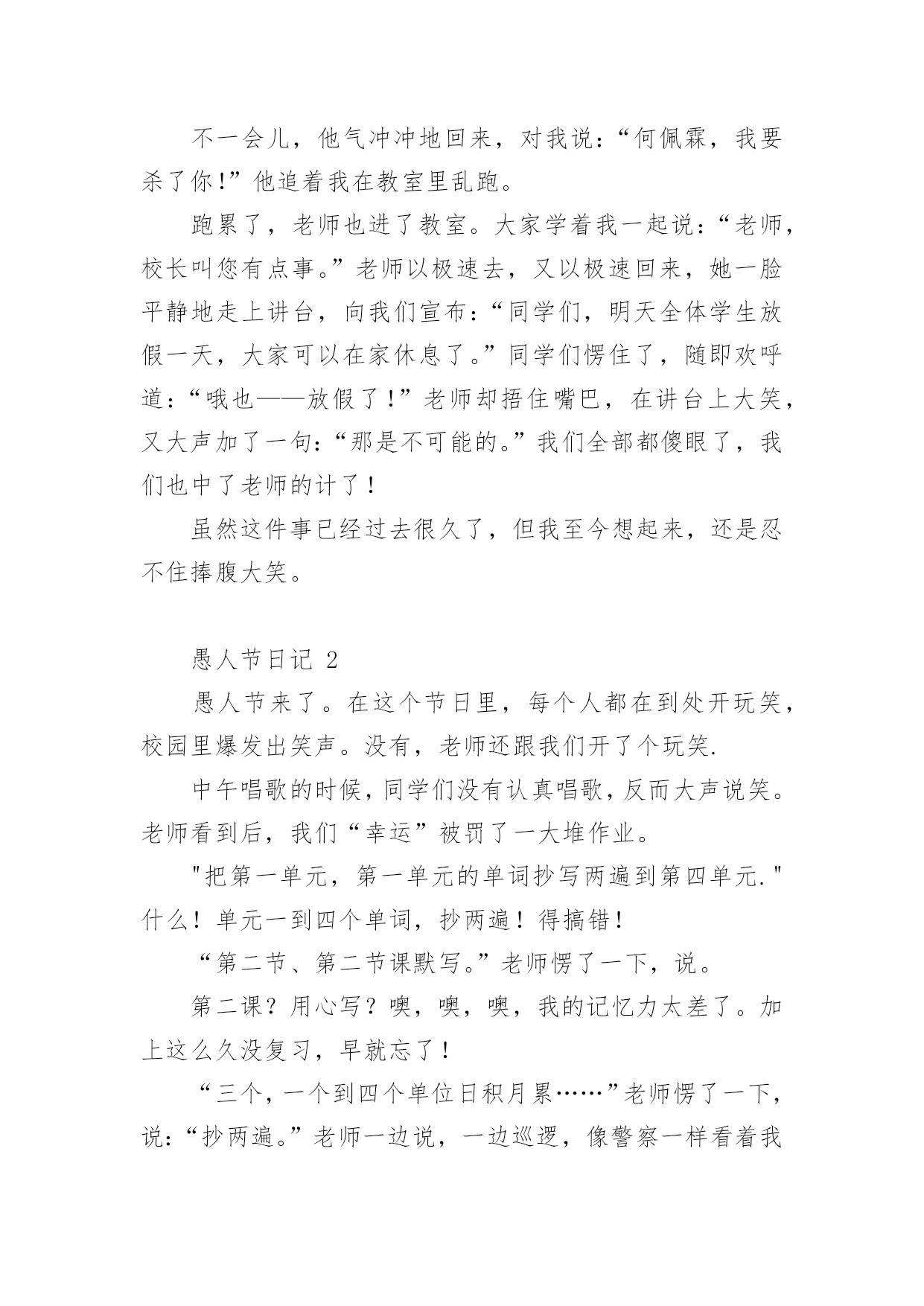 不一会儿，他气冲冲地回来，对我说：“何佩霖，我要杀了你!”他追着我在教室里乱跑。

跑累了，老师也进了教室。大家学着我一起说：“老师，校长叫您有点事。”老师以极速去，又以极速回来，她一脸平静地走上讲台，向我们宣布：“同学们，明天全体学生放假一天，大家可以在家休息了。”同学们愣住了，随即欢呼道：“哦也——放假了！”老师却捂住嘴巴，在讲台上大笑，又大声加了一句：“那是不可能的。”我们全部都傻眼了，我们也中了老师的计了！

虽然这件事已经过去很久了，但我至今想起来，还是忍不住捧腹大笑。

愚人节日记 2

愚人节来了。在这个节日里，每个人都在到处开玩笑，校园里爆发出笑声。没有，老师还跟我们开了个玩笑.

中午唱歌的时候，同学们没有认真唱歌，反而大声说笑。老师看到后，我们“幸运”被罚了一大堆作业。

"把第一单元，第一单元的单词抄写两遍到第四单元."什么！单元一到四个单词，抄两遍！得搞错！

“第二节、第二节课默写。”老师愣了一下，说。

第二课？用心写？噢，噢，噢，我的记忆力太差了。加上这么久没复习，早就忘了！

“三个，一个到四个单位日积月累……”老师愣了一下，说：“抄两遍。”老师一边说，一边巡逻，像警察一样看着我